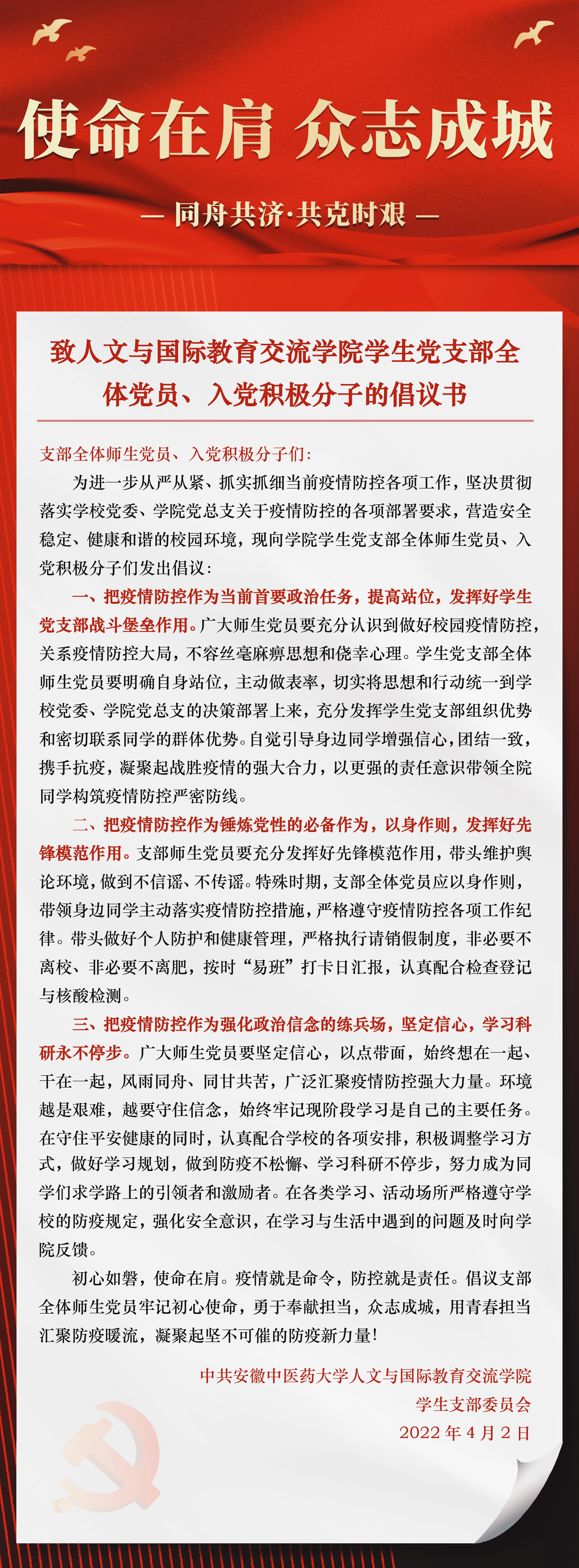 使命在肩 众志成城

— 同舟共济·共克时艰 —

致人文与国际教育交流学院学生党支部全体党员、入党积极分子的倡议书

支部全体师生党员、入党积极分子们：

为进一步从严从紧、抓实抓细当前疫情防控各项工作，坚决贯彻落实学校党委、学院党总支关于疫情防控的各项部署要求，营造安全稳定、健康和谐的校园环境，现向学院学生党支部全体师生党员、入党积极分子们发出倡议：

一、把疫情防控作为当前首要政治任务，提高站位，发挥好学生党支部战斗堡垒作用。广大师生党员要充分认识到做好校园疫情防控，关系疫情防控大局，不容丝毫麻痹思想和侥幸心理。学生党支部全体师生党员要明确自身站位，主动做表率，切实将思想和行动统一到学校党委、学院党总支的决策部署上来，充分发挥学生党支部组织优势和密切联系同学的群体优势。自觉引导身边同学增强信心，团结一致，携手抗疫，凝聚起战胜疫情的强大合力，以更强的责任意识带领全院同学构筑疫情防控严密防线。

二、把疫情防控作为锤炼党性的必备作为，以身作则，发挥好先锋模范作用。支部师生党员要充分发挥好先锋模范作用，带头维护舆论环境，做到不信谣、不传谣。特殊时期，支部全体党员应以身作则，带领身边同学主动落实疫情防控措施，严格遵守疫情防控各项工作纪律。带头做好个人防护和健康管理，严格执行请销假制度，非必要不离校、非必要不离肥，按时“易班”打卡日汇报，认真配合检查登记与核酸检测。

三、把疫情防控作为强化政治信念的练兵场，坚定信心，学习科研永不停步。广大师生党员要坚定信心，以点带面，始终想在一起、干在一起，风雨同舟、同甘共苦，广泛汇聚疫情防控强大力量。环境越是艰难，越要守住信念，始终牢记现阶段学习是自己的主要任务。在守住平安健康的同时，认真配合学校的各项安排，积极调整学习方式，做好学习规划，做到防疫不松懈、学习科研不停步，努力成为同学们求学路上的引领者和激励者。在各类学习、活动场所严格遵守学校的防疫规定，强化安全意识，在学习与生活中遇到的问题及时向学院反馈。

初心如磐，使命在肩。疫情就是命令，防控就是责任。倡议支部全体师生党员牢记初心使命，勇于奉献担当，众志成城，用青春担当汇聚防疫暖流，凝聚起坚不可催的防疫新力量！

中共安徽中医药大学人文与国际教育交流学院
学生支部委员会
2022 年 4 月 2 日